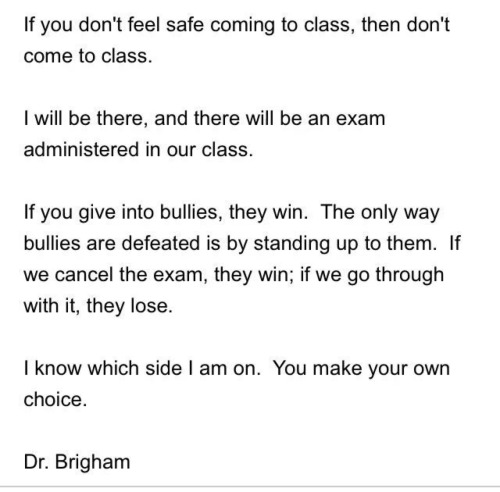 If you don't feel safe coming to class, then don't come to class.

I will be there, and there will be an exam administered in our class.

If you give into bullies, they win. The only way bullies are defeated is by standing up to them. If we cancel the exam, they win; if we go through with it, they lose.

I know which side I am on. You make your own choice.

Dr. Brigham